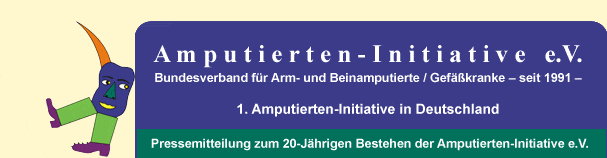 Amputierten-Initiative e.V.
Bundesverband für Arm- und Beinamputierte / Gefäßkranke – seit 1991 –

1. Amputierten-Initiative in Deutschland

Pressemitteilung zum 20-Jährigen Bestehen der Amputierten-Initiative e.V.